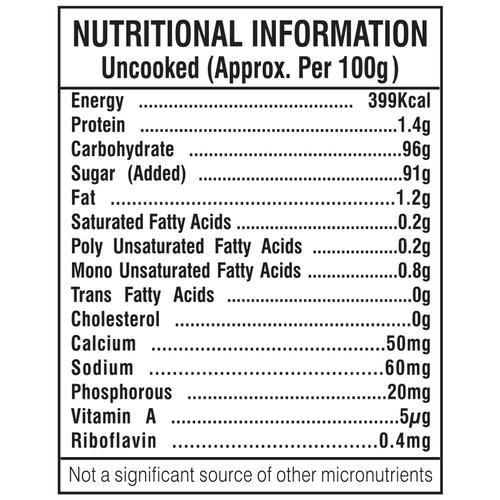 NUTRITIONAL INFORMATION
Uncooked (Approx. Per 100g)

Energy 399Kcal
Protein 1.4g
Carbohydrate 96g
Sugar (Added) 91g
Fat 1.2g
Saturated Fatty Acids 0.2g
Poly Unsaturated Fatty Acids 0.2g
Mono Unsaturated Fatty Acids 0.8g
Trans Fatty Acids 0g
Cholesterol 0g
Calcium 50mg
Sodium 60mg
Phosphorous 20mg
Vitamin A 5μg
Riboflavin 0.4mg

Not a significant source of other micronutrients